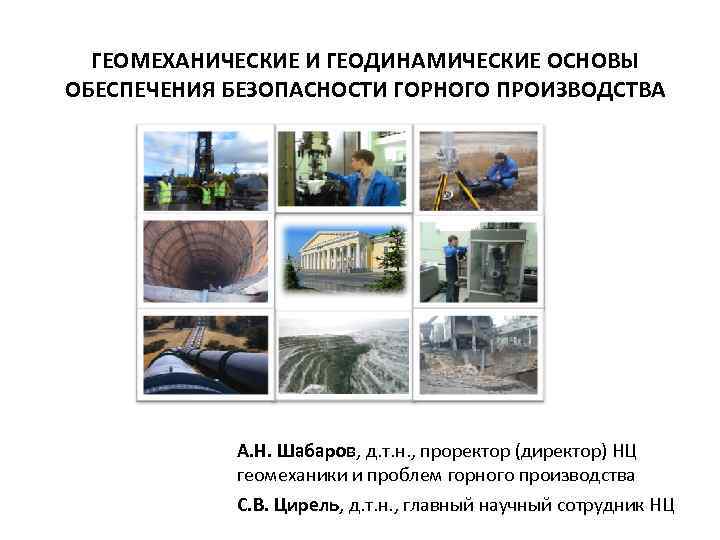 ГЕОМЕХАНИЧЕСКИЕ И ГЕОДИНАМИЧЕСКИЕ ОСНОВЫ ОБЕСПЕЧЕНИЯ БЕЗОПАСНОСТИ ГОРНОГО ПРОИЗВОДСТВА

А.Н. Шабаров, д.т.н., проректор (директор) НЦ геомеханики и проблем горного производства

С.В. Цирель, д.т.н., главный научный сотрудник НЦ